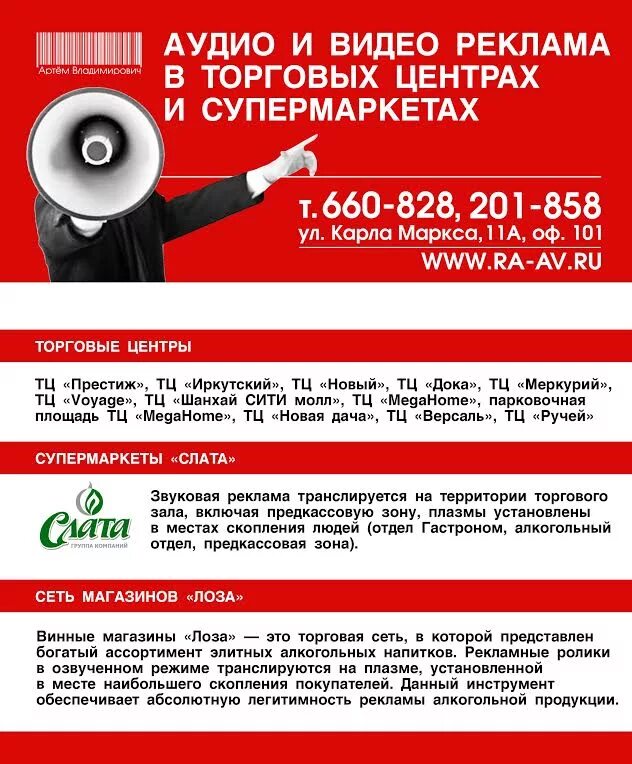 Артём Владимирович

АУДИО И ВИДЕО РЕКЛАМА В ТОРГОВЫХ ЦЕНТРАХ И СУПЕРМАРКЕТАХ

т. 660-828, 201-858
ул. Карла Маркса, 11А, оф. 101
WWW.RA-AV.RU

ТОРГОВЫЕ ЦЕНТРЫ

ТЦ «Престиж», ТЦ «Иркутский», ТЦ «Новый», ТЦ «Дока», ТЦ «Меркурий», ТЦ «Voyage», ТЦ «Шанхай СИТИ молл», ТЦ «MegaHome», парковочная площадь ТЦ «MegaHome», ТЦ «Новая дача», ТЦ «Версаль», ТЦ «Ручей»

СУПЕРМАРКЕТЫ «СЛАТА»

Слата
ГРУППА КОМПАНИЙ

Звуковая реклама транслируется на территории торгового зала, включая предкассовую зону, плазмы установлены в местах скопления людей (отдел Гастроном, алкогольный отдел, предкассовая зона).

СЕТЬ МАГАЗИНОВ «ЛОЗА»

Винные магазины «Лоза» — это торговая сеть, в которой представлен богатый ассортимент элитных алкогольных напитков. Рекламные ролики в озвученном режиме транслируются на плазме, установленной в месте наибольшего скопления покупателей. Данный инструмент обеспечивает абсолютную легитимность рекламы алкогольной продукции.